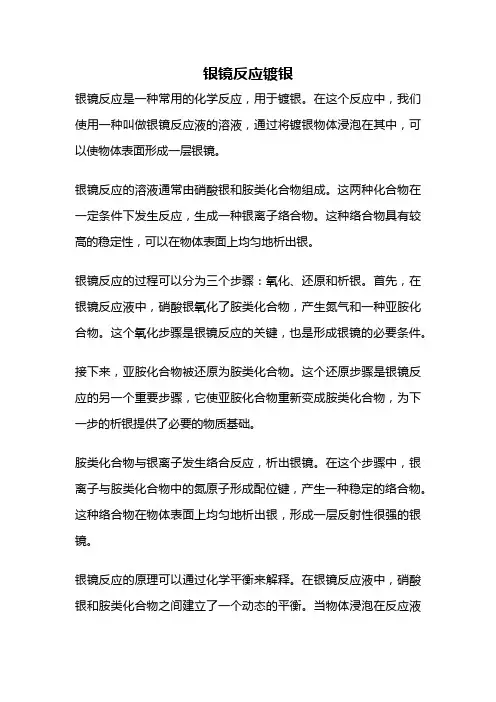 银镜反应镀银

银镜反应是一种常用的化学反应，用于镀银。在这个反应中，我们使用一种叫做银镜反应液的溶液，通过将镀银物体浸泡在其中，可以使物体表面形成一层银镜。

银镜反应的溶液通常由硝酸银和胺类化合物组成。这两种化合物在一定条件下发生反应，生成一种银离子络合物。这种络合物具有较高的稳定性，可以在物体表面上均匀地析出银。

银镜反应的过程可以分为三个步骤：氧化、还原和析银。首先，在银镜反应液中，硝酸银氧化了胺类化合物，产生氮气和一种亚胺化合物。这个氧化步骤是银镜反应的关键，也是形成银镜的必要条件。

接下来，亚胺化合物被还原为胺类化合物。这个还原步骤是银镜反应的另一个重要步骤，它使亚胺化合物重新变成胺类化合物，为下一步的析银提供了必要的物质基础。

胺类化合物与银离子发生络合反应，析出银镜。在这个步骤中，银离子与胺类化合物中的氮原子形成配位键，产生一种稳定的络合物。这种络合物在物体表面上均匀地析出银，形成一层反射性很强的银镜。

银镜反应的原理可以通过化学平衡来解释。在银镜反应液中，硝酸银和胺类化合物之间建立了一个动态的平衡。当物体浸泡在反应液